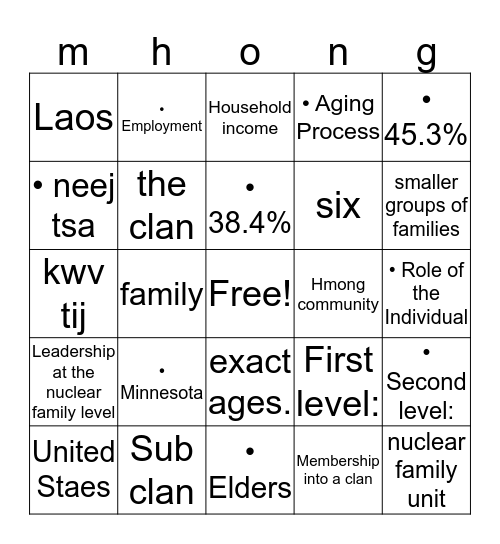 | m | h | o | n | g |
|---|---|---|---|---|
| Laos | • Employment | Household income | • Aging Process | • 45.3% |
| • neej tsa | the clan | • 38.4% | six | smaller groups of families |
| kwv tij | family | Free! | Hmong community | • Role of the Individual |
| Leadership at the nuclear family level | • Minnesota | exact ages. | First level: | • Second level: |
| United Staes | Sub clan | • Elders | Membership into a clan | nuclear family unit |